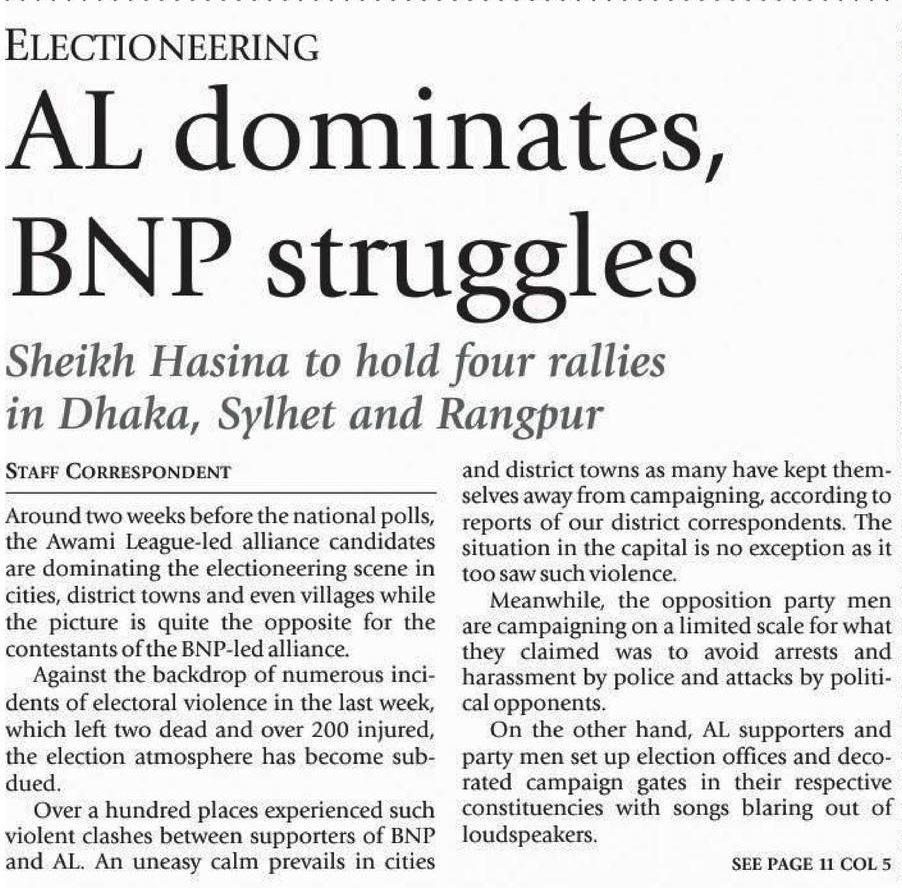 ELECTIONEERING

AL dominates, BNP struggles

Sheikh Hasina to hold four rallies in Dhaka, Sylhet and Rangpur

STAFF CORRESPONDENT

Around two weeks before the national polls, the Awami League-led alliance candidates are dominating the electioneering scene in cities, district towns and even villages while the picture is quite the opposite for the contestants of the BNP-led alliance.

Against the backdrop of numerous incidents of electoral violence in the last week, which left two dead and over 200 injured, the election atmosphere has become subdued.

Over a hundred places experienced such violent clashes between supporters of BNP and AL. An uneasy calm prevails in cities and district towns as many have kept themselves away from campaigning, according to reports of our district correspondents. The situation in the capital is no exception as it too saw such violence.

Meanwhile, the opposition party men are campaigning on a limited scale for what they claimed was to avoid arrests and harassment by police and attacks by political opponents.

On the other hand, AL supporters and party men set up election offices and decorated campaign gates in their respective constituencies with songs blaring out of loudspeakers.

SEE PAGE 11 COL 5